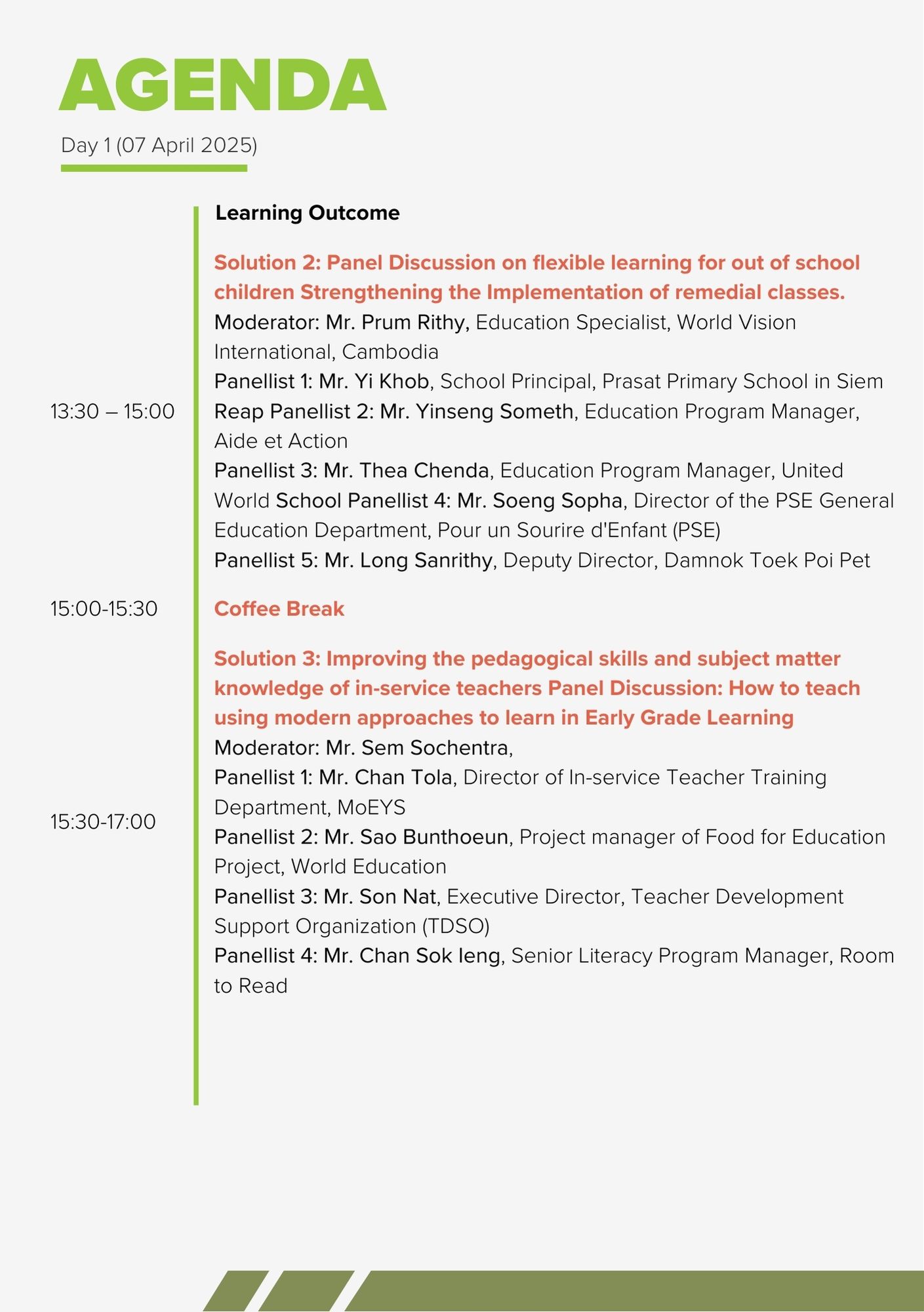 AGENDA

Day 1 (07 April 2025)

Learning Outcome

13:30 – 15:00

Solution 2: Panel Discussion on flexible learning for out of school children Strengthening the Implementation of remedial classes.

Moderator: Mr. Prum Rithy, Education Specialist, World Vision International, Cambodia

Panellist 1: Mr. Yi Khob, School Principal, Prasat Primary School in Siem Reap Panellist 2: Mr. Yinseng Someth, Education Program Manager, Aide et Action

Panellist 3: Mr. Thea Chenda, Education Program Manager, United World School Panellist 4: Mr. Soeng Sopha, Director of the PSE General Education Department, Pour un Sourire d'Enfant (PSE)

Panellist 5: Mr. Long Sanrithy, Deputy Director, Damnok Toek Poi Pet

15:00-15:30

Coffee Break

15:30-17:00

Solution 3: Improving the pedagogical skills and subject matter knowledge of in-service teachers Panel Discussion: How to teach using modern approaches to learn in Early Grade Learning

Moderator: Mr. Sem Sochentra,

Panellist 1: Mr. Chan Tola, Director of In-service Teacher Training Department, MoEYS

Panellist 2: Mr. Sao Bunthoeun, Project manager of Food for Education Project, World Education

Panellist 3: Mr. Son Nat, Executive Director, Teacher Development Support Organization (TDSO)

Panellist 4: Mr. Chan Sok Ieng, Senior Literacy Program Manager, Room to Read